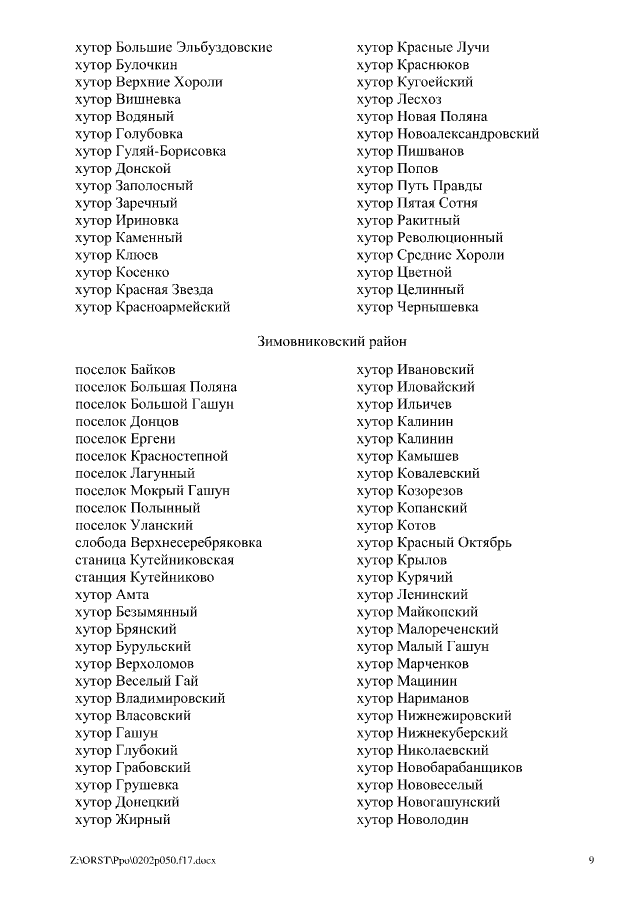 хутор Большие Эльбуздовские
хутор Булочкин
хутор Верхние Хороли
хутор Вишневка
хутор Водяный
хутор Голубовка
хутор Гуляй-Борисовка
хутор Донской
хутор Заполосный
хутор Заречный
хутор Ириновка
хутор Каменный
хутор Клюев
хутор Косенко
хутор Красная Звезда
хутор Красноармейский

хутор Красные Лучи
хутор Краснюков
хутор Кугоейский
хутор Лесхоз
хутор Новая Поляна
хутор Новоалександровский
хутор Пишванов
хутор Попов
хутор Путь Правды
хутор Пятая Сотня
хутор Ракитный
хутор Революционный
хутор Средние Хороли
хутор Цветной
хутор Целинный
хутор Чернышевка

Зимовниковский район

поселок Байков
поселок Большая Поляна
поселок Большой Гашун
поселок Донцов
поселок Ергени
поселок Красностепной
поселок Лагунный
поселок Мокрый Гашун
поселок Полынный
поселок Уланский
слобода Верхнесеребряковка
станица Кутейниковская
станция Кутейниково
хутор Амта
хутор Безымянный
хутор Брянский
хутор Бурульский
хутор Верхоломов
хутор Веселый Гай
хутор Владимировский
хутор Власовский
хутор Гашун
хутор Глубокий
хутор Грабовский
хутор Грушевка
хутор Донецкий
хутор Жирный

хутор Ивановский
хутор Иловайский
хутор Ильичев
хутор Калинин
хутор Калинин
хутор Камышев
хутор Ковалевский
хутор Козорезов
хутор Копанский
хутор Котов
хутор Красный Октябрь
хутор Крылов
хутор Курячий
хутор Ленинский
хутор Майкопский
хутор Малореченский
хутор Малый Гашун
хутор Марченков
хутор Мацинин
хутор Нариманов
хутор Нижнежировский
хутор Нижнекуберский
хутор Николаевский
хутор Новобарабанщиков
хутор Нововеселый
хутор Новогашунский
хутор Новолодин

Z:\ORST\Ppo\0202p050.f17.docx
9